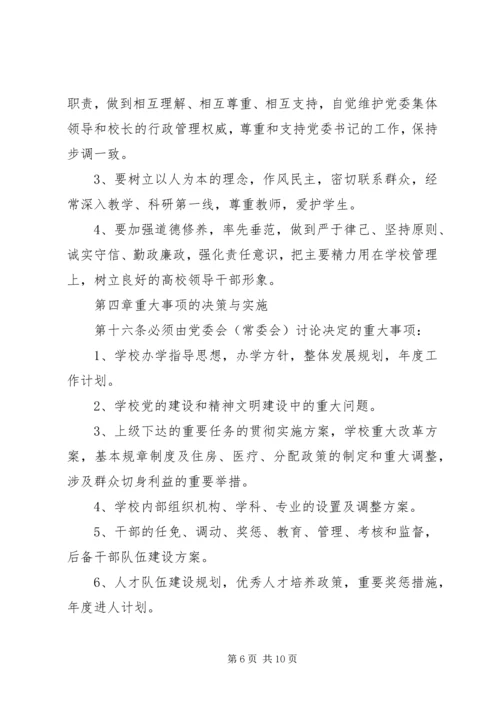 职责，做到相互理解、相互尊重、相互支持，自觉维护党委集体领导和校长的行政管理权威，尊重和支持党委书记的工作，保持步调一致。

3、要树立以人为本的理念，作风民主，密切联系群众，经常深入教学、科研第一线，尊重教师，爱护学生。

4、要加强道德修养，率先垂范，做到严于律己、坚持原则、诚实守信、勤政廉政，强化责任意识，把主要精力用在学校管理上，树立良好的高校领导干部形象。

第四章重大事项的决策与实施

第十六条必须由党委会（常委会）讨论决定的重大事项：

1、学校办学指导思想，办学方针，整体发展规划，年度工作计划。

2、学校党的建设和精神文明建设中的重大问题。

3、上级下达的重要任务的贯彻实施方案，学校重大改革方案，基本规章制度及住房、医疗、分配政策的制定和重大调整，涉及群众切身利益的重要举措。

4、学校内部组织机构、学科、专业的设置及调整方案。

5、干部的任免、调动、奖惩、教育、管理、考核和监督，后备干部队伍建设方案。

6、人才队伍建设规划，优秀人才培养政策，重要奖惩措施，年度进人计划。

第 6 页 共 10 页